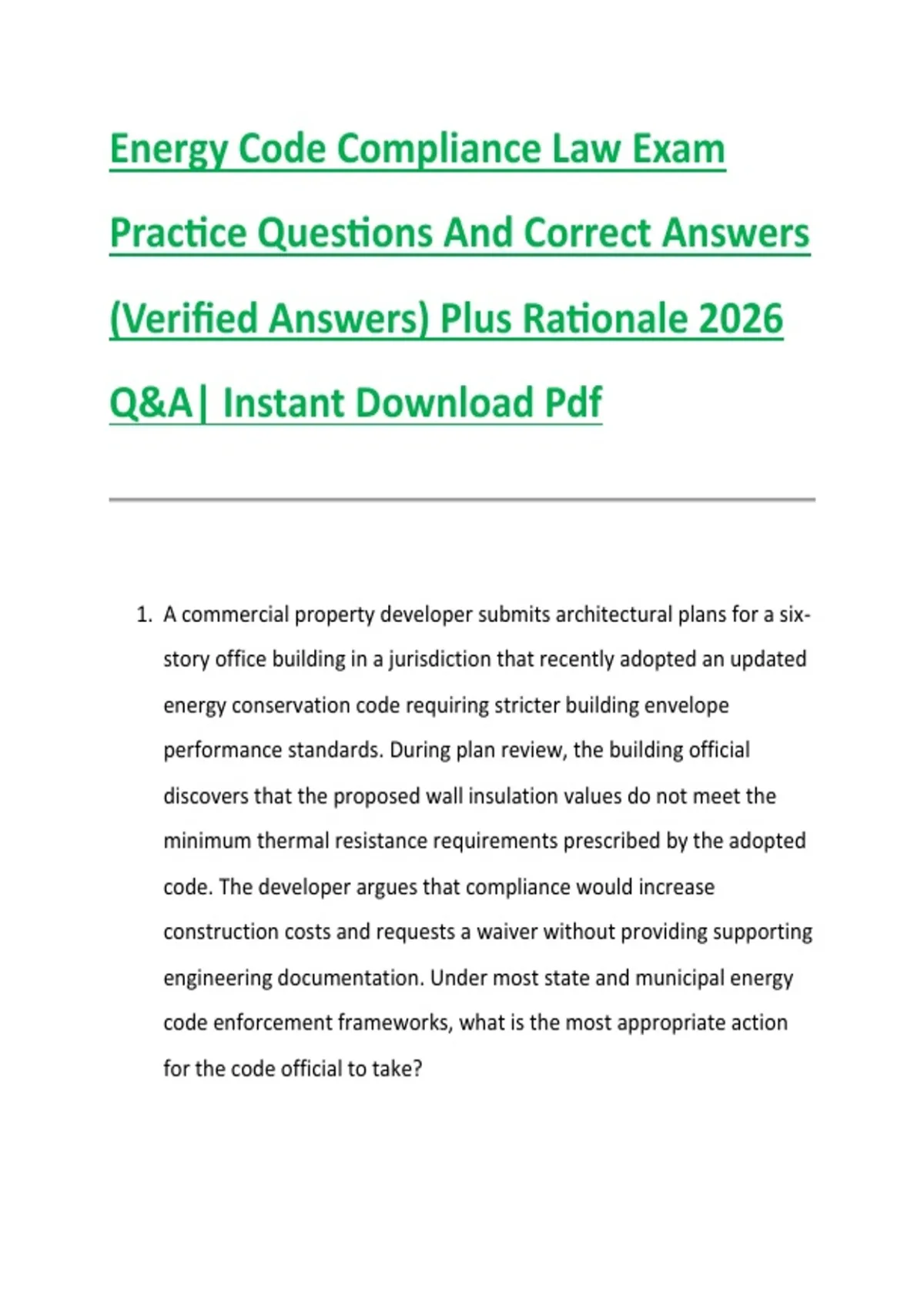 Energy Code Compliance Law Exam Practice Questions And Correct Answers (Verified Answers) Plus Rationale 2026 Q&A| Instant Download Pdf

1. A commercial property developer submits architectural plans for a six-story office building in a jurisdiction that recently adopted an updated energy conservation code requiring stricter building envelope performance standards. During plan review, the building official discovers that the proposed wall insulation values do not meet the minimum thermal resistance requirements prescribed by the adopted code. The developer argues that compliance would increase construction costs and requests a waiver without providing supporting engineering documentation. Under most state and municipal energy code enforcement frameworks, what is the most appropriate action for the code official to take?